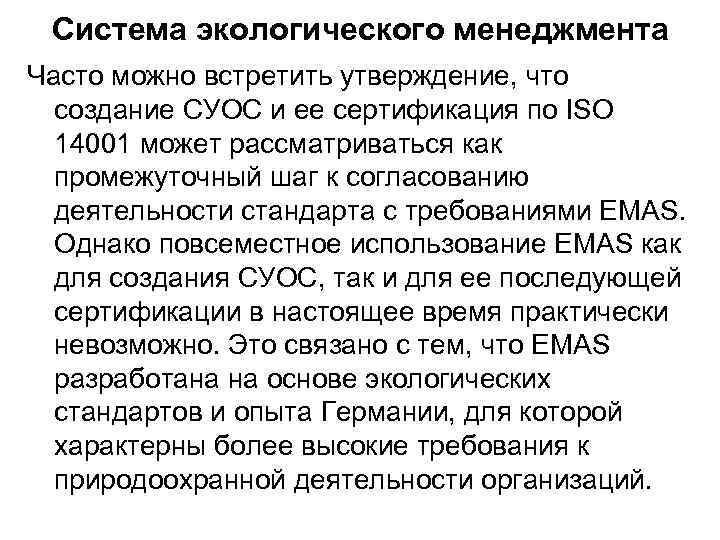 Система экологического менеджмента

Часто можно встретить утверждение, что создание СУОС и ее сертификация по ISO 14001 может рассматриваться как промежуточный шаг к согласованию деятельности стандарта с требованиями EMAS. Однако повсеместное использование EMAS как для создания СУОС, так и для ее последующей сертификации в настоящее время практически невозможно. Это связано с тем, что EMAS разработана на основе экологических стандартов и опыта Германии, для которой характерны более высокие требования к природоохранной деятельности организаций.